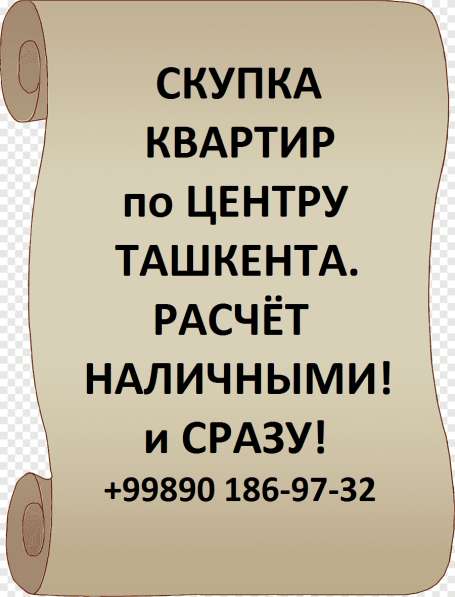 СКУПКА
КВАРТИР
по ЦЕНТРУ
ТАШКЕНТА.
РАСЧЁТ
НАЛИЧНЫМИ!
и СРАЗУ!
+99890 186-97-32